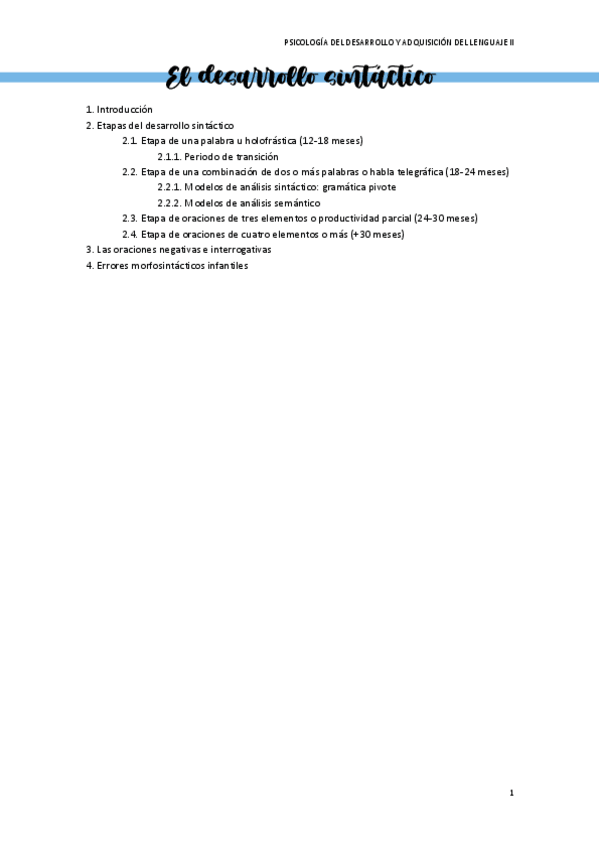 PSICOLOGÍA DEL DESARROLLO Y ADQUISICIÓN DEL LENGUAJE II

El desarrollo sintáctico

1. Introducción
2. Etapas del desarrollo sintáctico
2.1. Etapa de una palabra u holofrástica (12-18 meses)
2.1.1. Periodo de transición
2.2. Etapa de una combinación de dos o más palabras o habla telegráfica (18-24 meses)
2.2.1. Modelos de análisis sintáctico: gramática pivote
2.2.2. Modelos de análisis semántico
2.3. Etapa de oraciones de tres elementos o productividad parcial (24-30 meses)
2.4. Etapa de oraciones de cuatro elementos o más (+30 meses)
3. Las oraciones negativas e interrogativas
4. Errores morfosintácticos infantiles

1